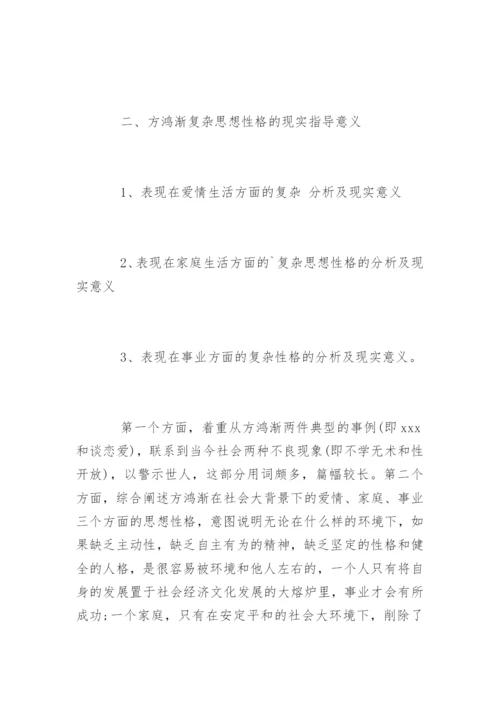 二、方鸿渐复杂思想性格的现实指导意义

1、表现在爱情生活方面的复杂 分析及现实意义

2、表现在家庭生活方面的`复杂思想性格的分析及现实意义

3、表现在事业方面的复杂性格的分析及现实意义。

第一个方面，着重从方鸿渐两件典型的事例(即 xxx 和谈恋爱)，联系到当今社会两种不良现象(即不学无术和性开放)，以警示世人，这部分用词颇多，篇幅较长。第二个方面，综合阐述方鸿渐在社会大背景下的爱情、家庭、事业三个方面的思想性格，意图说明无论在什么样的环境下，如果缺乏主动性，缺乏自主有为的精神，缺乏坚定的性格和健全的人格，是很容易被环境和他人左右的，一个人只有将自身的发展置于社会经济文化发展的大熔炉里，事业才会有所成功;一个家庭，只有在安定平和的社会大环境下，削除了